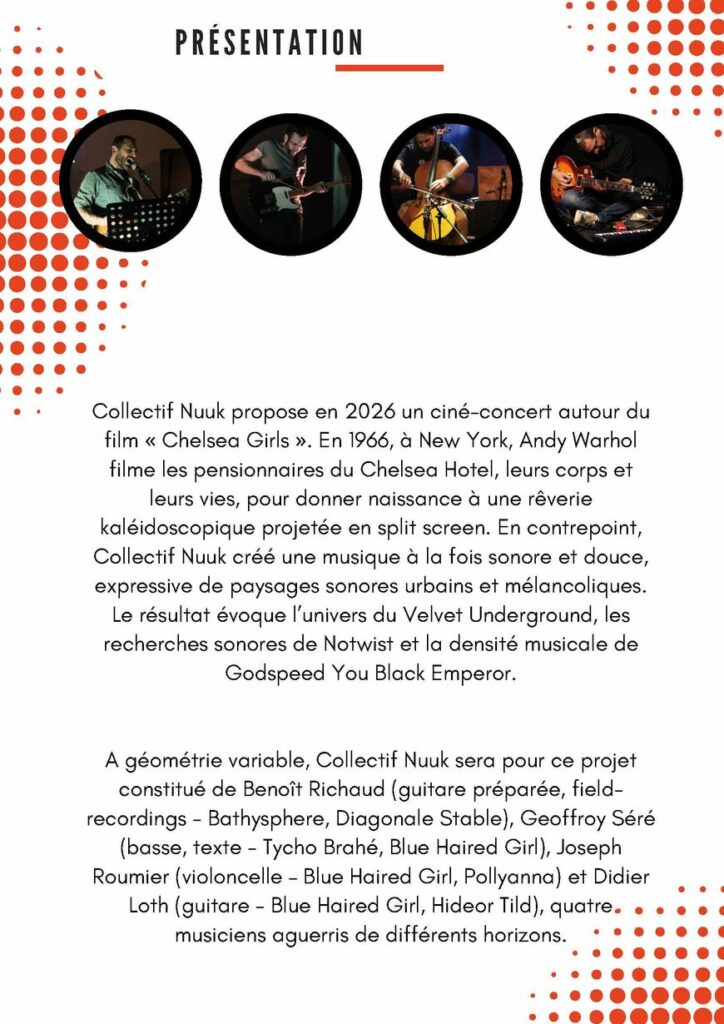 PRÉSENTATION

Collectif Nuuk propose en 2026 un ciné-concert autour du film « Chelsea Girls ». En 1966, à New York, Andy Warhol filme les pensionnaires du Chelsea Hotel, leurs corps et leurs vies, pour donner naissance à une rêverie kaléidoscopique projetée en split screen. En contrepoint, Collectif Nuuk créé une musique à la fois sonore et douce, expressive de paysages sonores urbains et mélancoliques. Le résultat évoque l'univers du Velvet Underground, les recherches sonores de Notwist et la densité musicale de Godspeed You Black Emperor.

A géométrie variable, Collectif Nuuk sera pour ce projet constitué de Benoît Richaud (guitare préparée, field-recordings - Bathysphere, Diagonale Stable), Geoffroy Séré (basse, texte - Tycho Brahé, Blue Haired Girl), Joseph Roumier (violoncelle - Blue Haired Girl, Pollyanna) et Didier Loth (guitare - Blue Haired Girl, Hideor Tild), quatre musiciens aguerris de différents horizons.